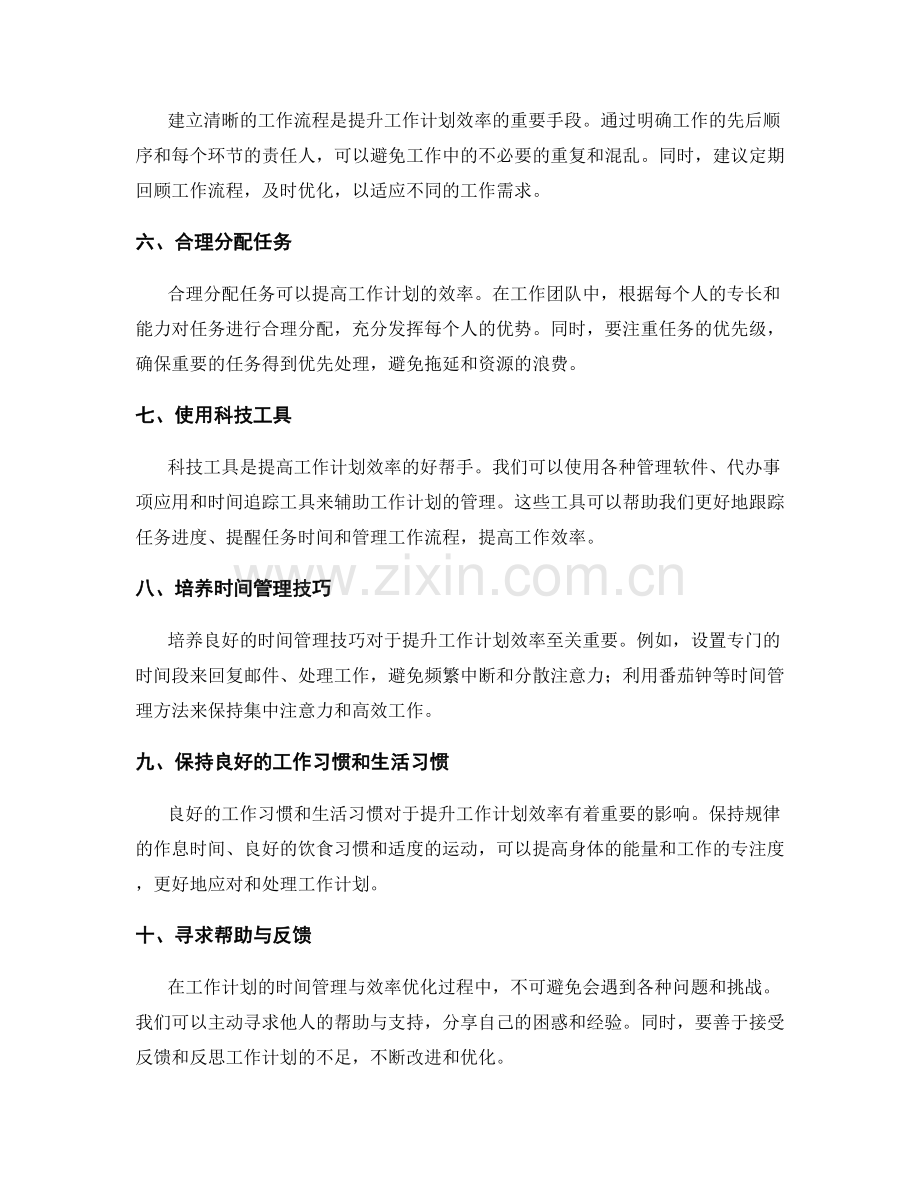 建立清晰的工作流程是提升工作计划效率的重要手段。通过明确工作的先后顺序和每个环节的责任人，可以避免工作中的不必要的重复和混乱。同时，建议定期回顾工作流程，及时优化，以适应不同的工作需求。

六、合理分配任务

合理分配任务可以提高工作计划的效率。在工作团队中，根据每个人的专长和能力对任务进行合理分配，充分发挥每个人的优势。同时，要注重任务的优先级，确保重要的任务得到优先处理，避免拖延和资源的浪费。

七、使用科技工具

科技工具是提高工作计划效率的好帮手。我们可以使用各种管理软件、代办事项应用和时间追踪工具来辅助工作计划的管理。这些工具可以帮助我们更好地跟踪任务进度、提醒任务时间和管理工作流程，提高工作效率。

www.zixin.com.cn

八、培养时间管理技巧

培养良好的时间管理技巧对于提升工作计划效率至关重要。例如，设置专门的时间段来回复邮件、处理工作，避免频繁中断和分散注意力；利用番茄钟等时间管理方法来保持集中注意力和高效工作。

九、保持良好的工作习惯和生活习惯

良好的工作习惯和生活习惯对于提升工作计划效率有着重要的影响。保持规律的作息时间、良好的饮食习惯和适度的运动，可以提高身体的能量和工作的专注度，更好地应对和处理工作计划。

十、寻求帮助与反馈

在工作计划的时间管理与效率优化过程中，不可避免会遇到各种问题和挑战。我们可以主动寻求他人的帮助与支持，分享自己的困惑和经验。同时，要善于接受反馈和反思工作计划的不足，不断改进和优化。